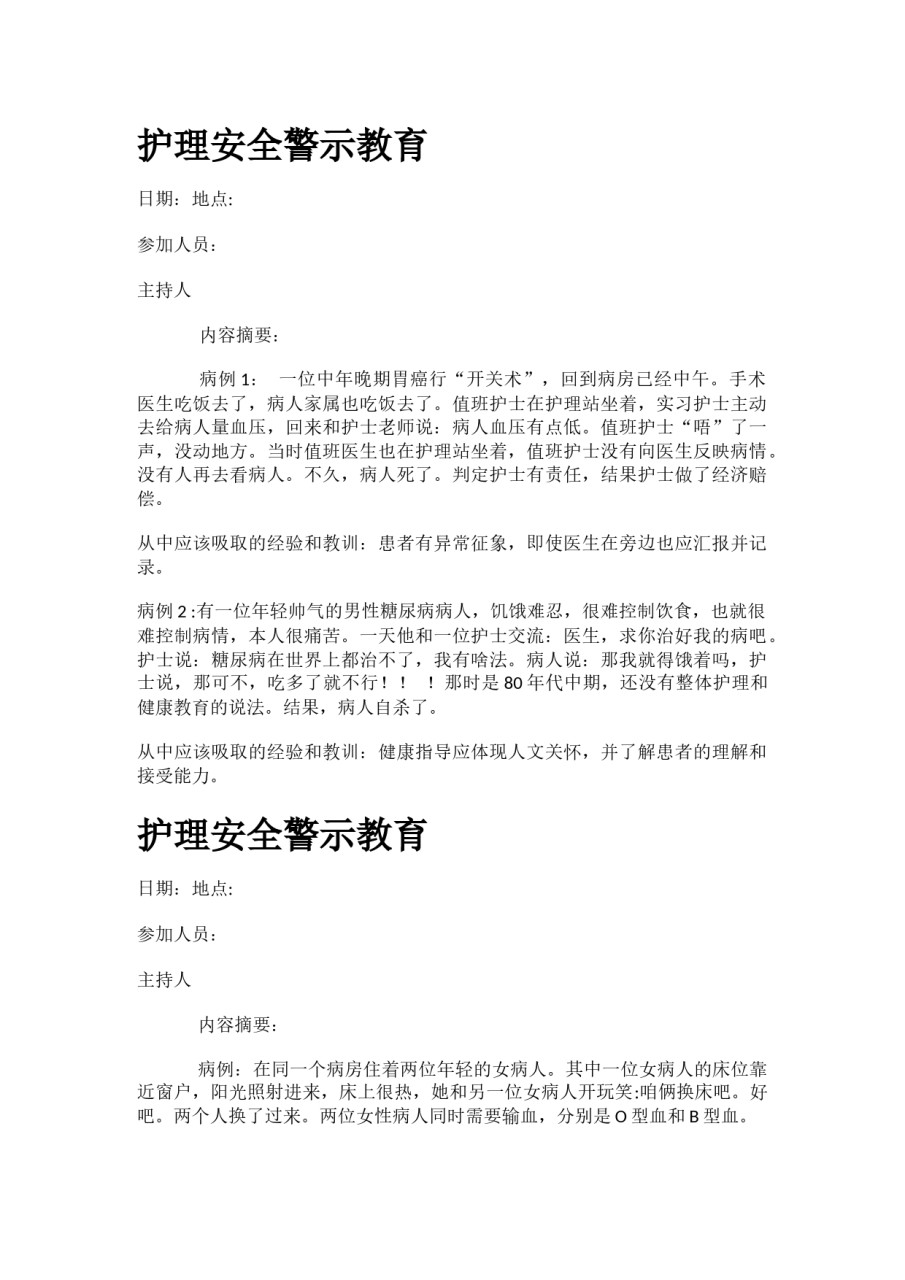 护理安全警示教育

日期：地点:

参加人员：

主持人

内容摘要：

病例 1：　一位中年晚期胃癌行“开关术”，回到病房已经中午。手术医生吃饭去了，病人家属也吃饭去了。值班护士在护理站坐着，实习护士主动去给病人量血压，回来和护士老师说：病人血压有点低。值班护士“唔”了一声，没动地方。当时值班医生也在护理站坐着，值班护士没有向医生反映病情。没有人再去看病人。不久，病人死了。判定护士有责任，结果护士做了经济赔偿。

从中应该吸取的经验和教训：患者有异常征象，即使医生在旁边也应汇报并记录。

病例 2 :有一位年轻帅气的男性糖尿病病人，饥饿难忍，很难控制饮食，也就很难控制病情，本人很痛苦。一天他和一位护士交流：医生，求你治好我的病吧。护士说：糖尿病在世界上都治不了，我有啥法。病人说：那我就得饿着吗，护士说，那可不，吃多了就不行！！　！那时是 80 年代中期，还没有整体护理和健康教育的说法。结果，病人自杀了。

从中应该吸取的经验和教训：健康指导应体现人文关怀，并了解患者的理解和接受能力。

护理安全警示教育

日期：地点:

参加人员：

主持人

内容摘要：

病例：在同一个病房住着两位年轻的女病人。其中一位女病人的床位靠近窗户，阳光照射进来，床上很热，她和另一位女病人开玩笑:咱俩换床吧。好吧。两个人换了过来。两位女性病人同时需要输血，分别是 O 型血和 B 型血。